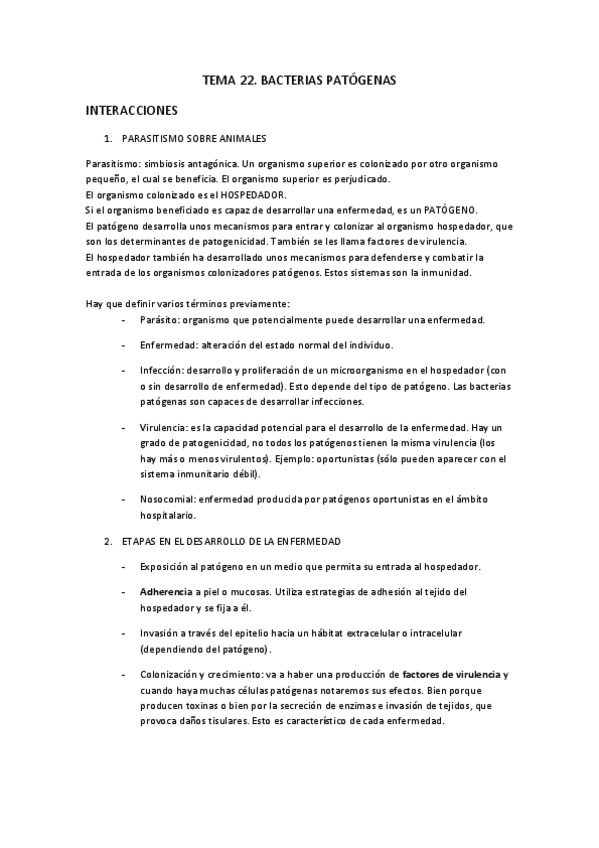 TEMA 22. BACTERIAS PATÓGENAS

INTERACCIONES

1. PARASITISMO SOBRE ANIMALES

Parasitismo: simbiosis antagónica. Un organismo superior es colonizado por otro organismo pequeño, el cual se beneficia. El organismo superior es perjudicado.
El organismo colonizado es el HOSPEDADOR.
Si el organismo beneficiado es capaz de desarrollar una enfermedad, es un PATÓGENO.
El patógeno desarrolla unos mecanismos para entrar y colonizar al organismo hospedador, que son los determinantes de patogenicidad. También se les llama factores de virulencia.
El hospedador también ha desarrollado unos mecanismos para defenderse y combatir la entrada de los organismos colonizadores patógenos. Estos sistemas son la inmunidad.

Hay que definir varios términos previamente:

- Parásito: organismo que potencialmente puede desarrollar una enfermedad.

- Enfermedad: alteración del estado normal del individuo.

- Infección: desarrollo y proliferación de un microorganismo en el hospedador (con o sin desarrollo de enfermedad). Esto depende del tipo de patógeno. Las bacterias patógenas son capaces de desarrollar infecciones.

- Virulencia: es la capacidad potencial para el desarrollo de la enfermedad. Hay un grado de patogenicidad, no todos los patógenos tienen la misma virulencia (los hay más o menos virulentos). Ejemplo: oportunistas (sólo pueden aparecer con el sistema inmunitario débil).

- Nosocomial: enfermedad producida por patógenos oportunistas en el ámbito hospitalario.

2. ETAPAS EN EL DESARROLLO DE LA ENFERMEDAD

- Exposición al patógeno en un medio que permita su entrada al hospedador.

- Adherencia a piel o mucosas. Utiliza estrategias de adhesión al tejido del hospedador y se fija a él.

- Invasión a través del epitelio hacia un hábitat extracelular o intracelular (dependiendo del patógeno).

- Colonización y crecimiento: va a haber una producción de factores de virulencia y cuando haya muchas células patógenas notaremos sus efectos. Bien porque producen toxinas o bien por la secreción de enzimas e invasión de tejidos, que provoca daños tisulares. Esto es característico de cada enfermedad.